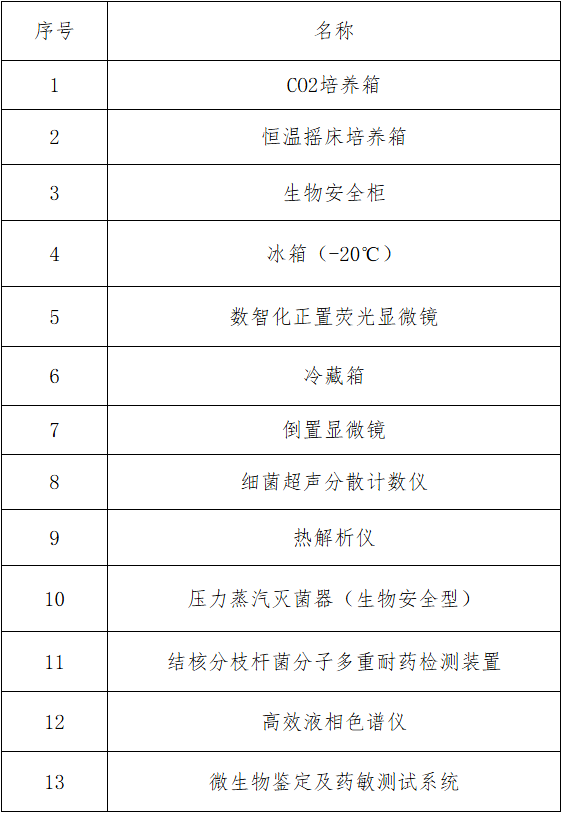 | 序号 | 名称 |
|---|---|
| 1 | CO2培养箱 |
| 2 | 恒温摇床培养箱 |
| 3 | 生物安全柜 |
| 4 | 冰箱（-20℃） |
| 5 | 数智化正置荧光显微镜 |
| 6 | 冷藏箱 |
| 7 | 倒置显微镜 |
| 8 | 细菌超声分散计数仪 |
| 9 | 热解析仪 |
| 10 | 压力蒸汽灭菌器（生物安全型） |
| 11 | 结核分枝杆菌分子多重耐药检测装置 |
| 12 | 高效液相色谱仪 |
| 13 | 微生物鉴定及药敏测试系统 |